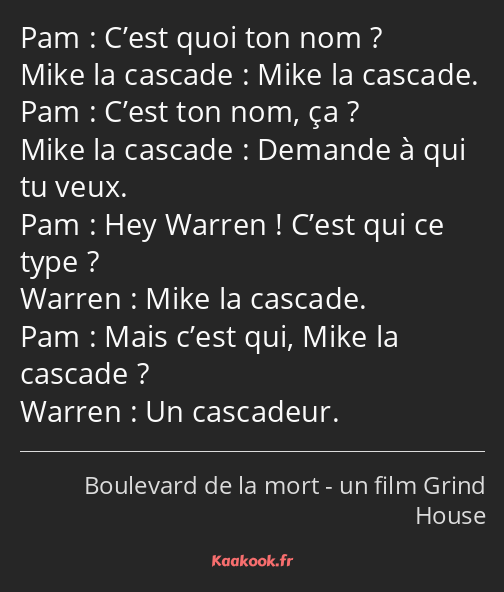 Pam : C’est quoi ton nom ?
Mike la cascade : Mike la cascade.
Pam : C’est ton nom, ça ?
Mike la cascade : Demande à qui tu veux.
Pam : Hey Warren ! C’est qui ce type ?
Warren : Mike la cascade.
Pam : Mais c’est qui, Mike la cascade ?
Warren : Un cascadeur.

Boulevard de la mort - un film Grind House

Kaakook.fr